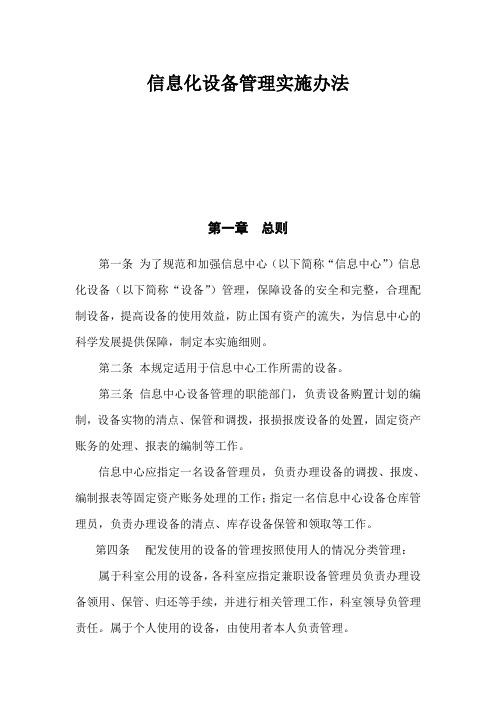 信息化设备管理实施办法

第一章　总则

第一条 为了规范和加强信息中心（以下简称“信息中心”）信息化设备（以下简称“设备”）管理，保障设备的安全和完整，合理配制设备，提高设备的使用效益，防止国有资产的流失，为信息中心的科学发展提供保障，制定本实施细则。

第二条 本规定适用于信息中心工作所需的设备。

第三条 信息中心设备管理的职能部门，负责设备购置计划的编制，设备实物的清点、保管和调拨，报损报废设备的处置，固定资产账务的处理、报表的编制等工作。

信息中心应指定一名设备管理员，负责办理设备的调拨、报废、编制报表等固定资产账务处理的工作；指定一名信息中心设备仓库管理员，负责办理设备的清点、库存设备保管和领取等工作。

第四条　配发使用的设备的管理按照使用人的情况分类管理：

属于科室公用的设备，各科室应指定兼职设备管理员负责办理设备领用、保管、归还等手续，并进行相关管理工作，科室领导负管理责任。属于个人使用的设备，由使用者本人负责管理。